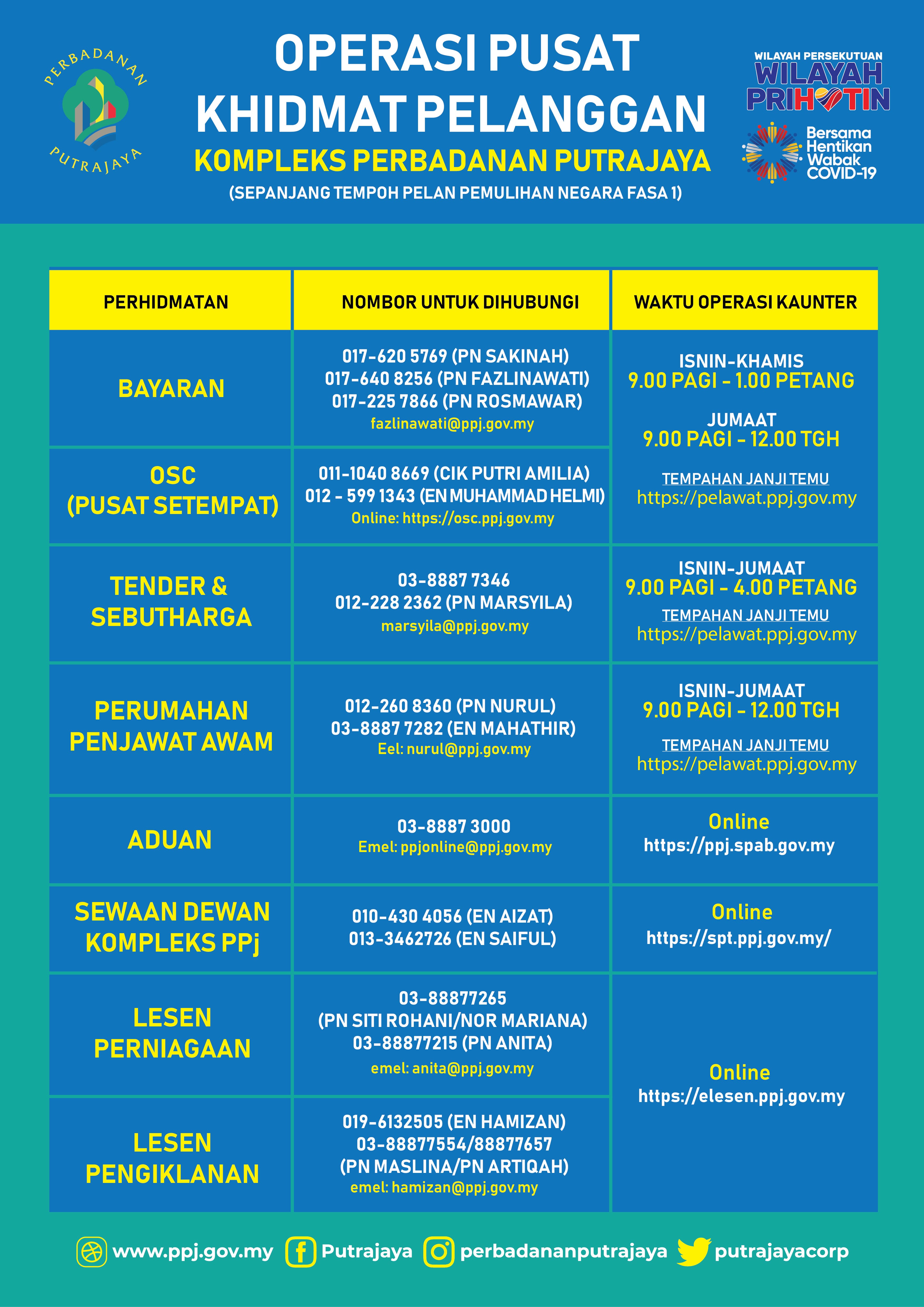 PERBADANAN PUTRAJAYA

OPERASI PUSAT KHIDMAT PELANGGAN
KOMPLEKS PERBADANAN PUTRAJAYA
(SEPANJANG TEMPOH PELAN PEMULIHAN NEGARA FASA 1)

WILAYAH PERSEKUTUAN
WILAYAH PRIHATIN

Bersama Hentikan Wabak COVID-19

| PERHIDMATAN | NOMBOR UNTUK DIHUBUNGI | WAKTU OPERASI KAUNTER |
|---|---|---|
| BAYARAN | 017-620 5769 (PN SAKINAH) 017-640 8256 (PN FAZLINAWATI) 017-225 7866 (PN ROSMAWAR) fazlinawati@ppj.gov.my | ISNIN-KHAMIS 9.00 PAGI - 1.00 PETANG JUMAAT 9.00 PAGI - 12.00 TGH TEMPAHAN JANJI TEMU https://pelawat.ppj.gov.my |
| OSC (PUSAT SETEMPAT) | 011-1040 8669 (CIK PUTRI AMILIA) 012 - 599 1343 (EN MUHAMMAD HELMI) Online: https://osc.ppj.gov.my | |
| TENDER & SEBUTHARGA | 03-8887 7346 012-228 2362 (PN MARSYILA) marsyila@ppj.gov.my | ISNIN-JUMAAT 9.00 PAGI - 4.00 PETANG TEMPAHAN JANJI TEMU https://pelawat.ppj.gov.my |
| PERUMAHAN PENJAWAT AWAM | 012-260 8360 (PN NURUL) 03-8887 7282 (EN MAHATHIR) Eel: nurul@ppj.gov.my | ISNIN-JUMAAT 9.00 PAGI - 12.00 TGH TEMPAHAN JANJI TEMU https://pelawat.ppj.gov.my |
| ADUAN | 03-8887 3000 Emel: ppjonline@ppj.gov.my | Online https://ppj.spab.gov.my |
| SEWAAN DEWAN KOMPLEKS PPj | 010-430 4056 (EN AIZAT) 013-3462726 (EN SAIFUL) | Online https://spt.ppj.gov.my/ |
| LESEN PERNIAGAAN | 03-88877265 (PN SITI ROHANI/NOR MARIANA) 03-88877215 (PN ANITA) emel: anita@ppj.gov.my | Online https://elesen.ppj.gov.my |
| LESEN PENGIKLANAN | 019-6132505 (EN HAMIZAN) 03-88877554/88877657 (PN MASLINA/PN ARTIQAH) emel: hamizan@ppj.gov.my | |

www.ppj.gov.my Putrajaya perbadananputrajaya putrajayacorp